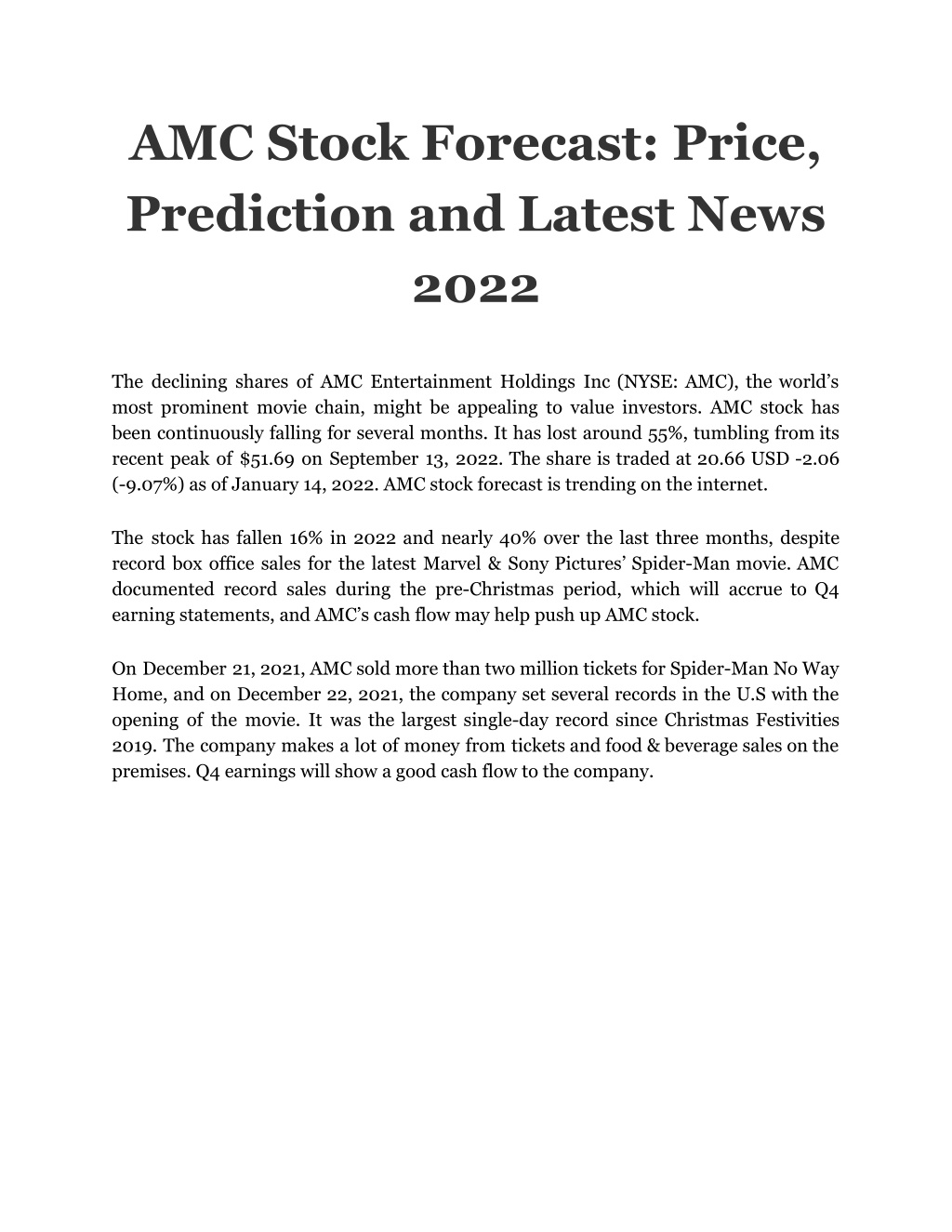 AMC Stock Forecast: Price, Prediction and Latest News 2022

The declining shares of AMC Entertainment Holdings Inc (NYSE: AMC), the world's most prominent movie chain, might be appealing to value investors. AMC stock has been continuously falling for several months. It has lost around 55%, tumbling from its recent peak of $51.69 on September 13, 2022. The share is traded at 20.66 USD -2.06 (-9.07%) as of January 14, 2022. AMC stock forecast is trending on the internet.

The stock has fallen 16% in 2022 and nearly 40% over the last three months, despite record box office sales for the latest Marvel & Sony Pictures' Spider-Man movie. AMC documented record sales during the pre-Christmas period, which will accrue to Q4 earning statements, and AMC's cash flow may help push up AMC stock.

On December 21, 2021, AMC sold more than two million tickets for Spider-Man No Way Home, and on December 22, 2021, the company set several records in the U.S with the opening of the movie. It was the largest single-day record since Christmas Festivities 2019. The company makes a lot of money from tickets and food & beverage sales on the premises. Q4 earnings will show a good cash flow to the company.